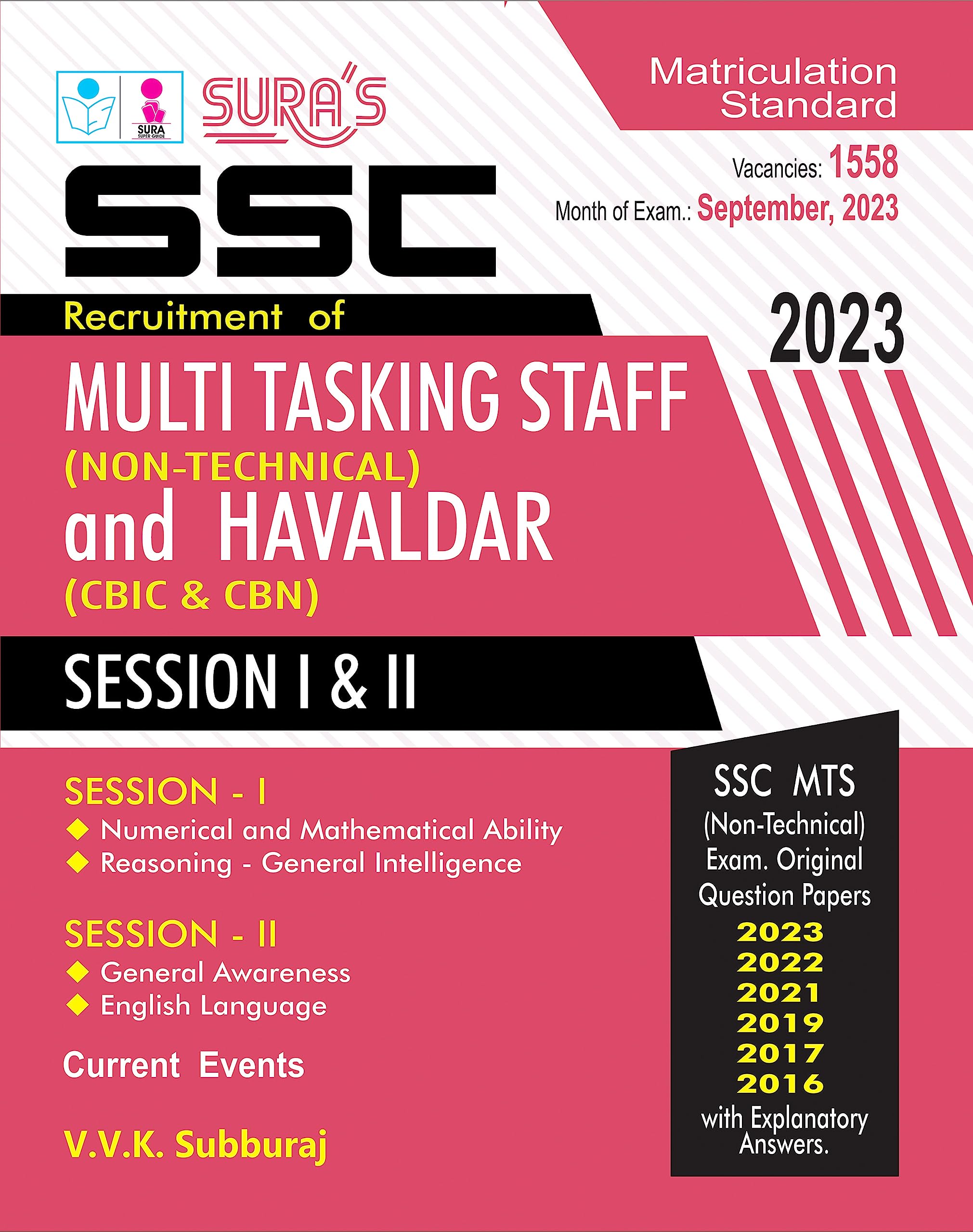 SURA
SUPER GUIDE

SURA'S

Matriculation Standard

Vacancies: 1558
Month of Exam.: September, 2023

SSC

Recruitment of

2023

MULTI TASKING STAFF
(NON-TECHNICAL)
and HAVALDAR
(CBIC & CBN)

SESSION I & II

SESSION - I
◆ Numerical and Mathematical Ability
◆ Reasoning - General Intelligence

SESSION - II
◆ General Awareness
◆ English Language

Current Events

V.V.K. Subburaj

SSC MTS
(Non-Technical)
Exam. Original
Question Papers
2023
2022
2021
2019
2017
2016
with Explanatory Answers.